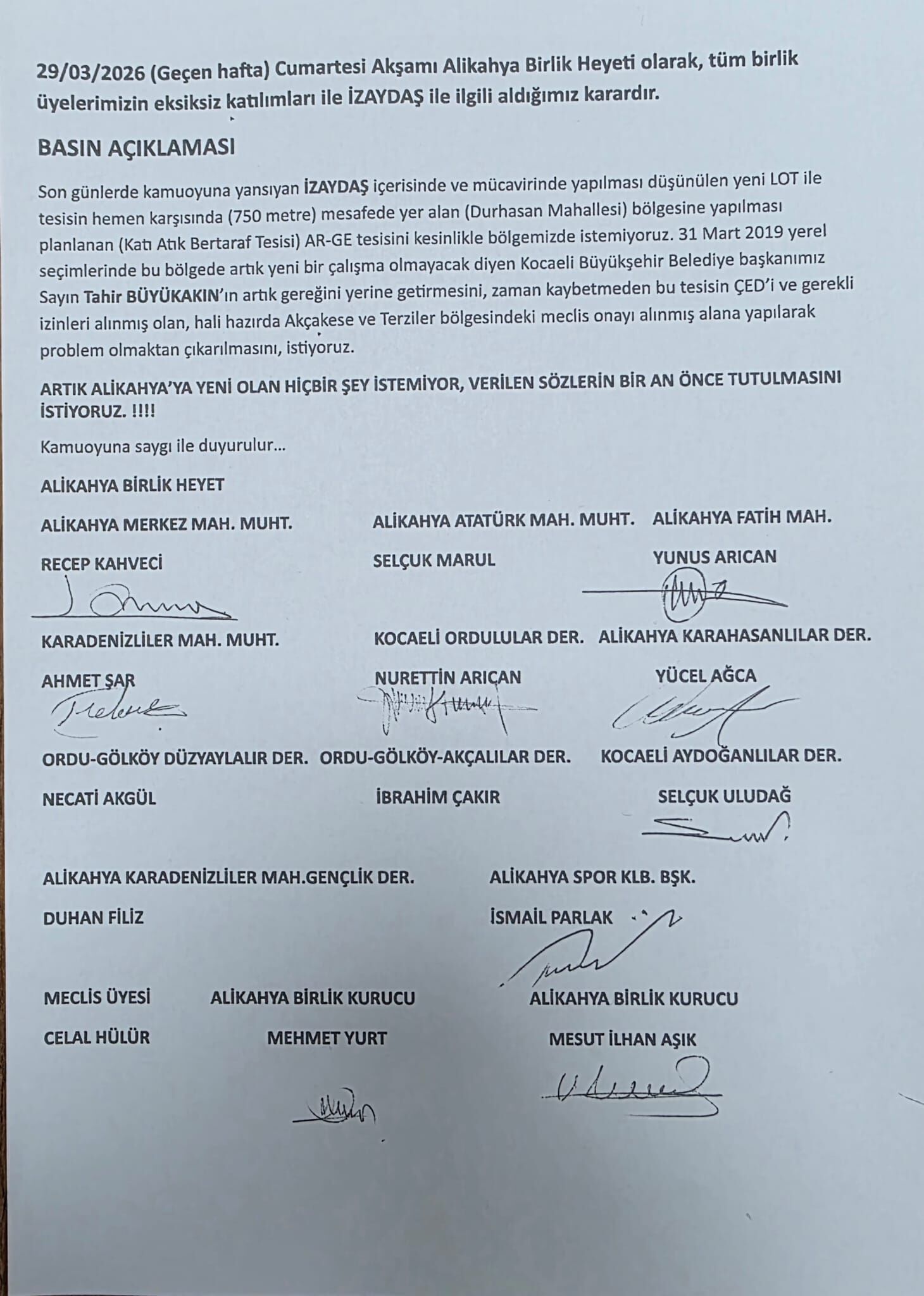 29/03/2026 (Geçen hafta) Cumartesi Akşamı Alikahya Birlik Heyeti olarak, tüm birlik üyelerimizin eksiksiz katılımları ile İZAYDAŞ ile ilgili aldığımız karardır.

BASIN AÇIKLAMASI

Son günlerde kamuoyuna yansıyan İZAYDAŞ içerisinde ve mücavirinde yapılması düşünülen yeni LOT ile tesisin hemen karşısında (750 metre) mesafede yer alan (Durhasan Mahallesi) bölgesine yapılması planlanan (Katı Atık Bertaraf Tesisi) AR-GE tesisini kesinlikle bölgemizde istemiyoruz. 31 Mart 2019 yerel seçimlerinde bu bölgede artık yeni bir çalışma olmayacak diyen Kocaeli Büyükşehir Belediye başkanımız Sayın Tahir BÜYÜKAKIN'ın artık gereğini yerine getirmesini, zaman kaybetmeden bu tesisin ÇED'i ve gerekli izinleri alınmış olan, hali hazırda Akçakese ve Terziler bölgesindeki meclis onayı alınmış alana yapılarak problem olmaktan çıkarılmasını, istiyoruz.

ARTIK ALİKAHYA'YA YENİ OLAN HİÇBİR ŞEY İSTEMİYOR, VERİLEN SÖZLERİN BİR AN ÖNCE TUTULMASINI İSTİYORUZ. !!!!

Kamuoyuna saygı ile duyurulur...

ALİKAHYA BİRLİK HEYET

ALİKAHYA MERKEZ MAH. MUHT.
RECEP KAHVECİ

ALİKAHYA ATATÜRK MAH. MUHT.
SELÇUK MARUL

ALİKAHYA FATİH MAH.
YUNUS ARICAN

KARADENİZLİLER MAH. MUHT.
AHMET ŞAR

KOCAELİ ORDULULAR DER.
NURETTİN ARICAN

ALİKAHYA KARAHASANLILAR DER.
YÜCEL AĞCA

ORDU-GÖLKÖY DÜZYAYLALIR DER.
NECATİ AKGÜL

ORDU-GÖLKÖY-AKÇALILAR DER.
İBRAHİM ÇAKIR

KOCAELİ AYDOĞANLILAR DER.
SELÇUK ULUDAĞ

ALİKAHYA KARADENİZLİLER MAH.GENÇLİK DER.
DUHAN FİLİZ

ALİKAHYA SPOR KLB. BŞK.
İSMAİL PARLAK

MECLİS ÜYESİ
CELAL HÜLÜR

ALİKAHYA BİRLİK KURUCU
MEHMET YURT

ALİKAHYA BİRLİK KURUCU
MESUT İLHAN AŞIK